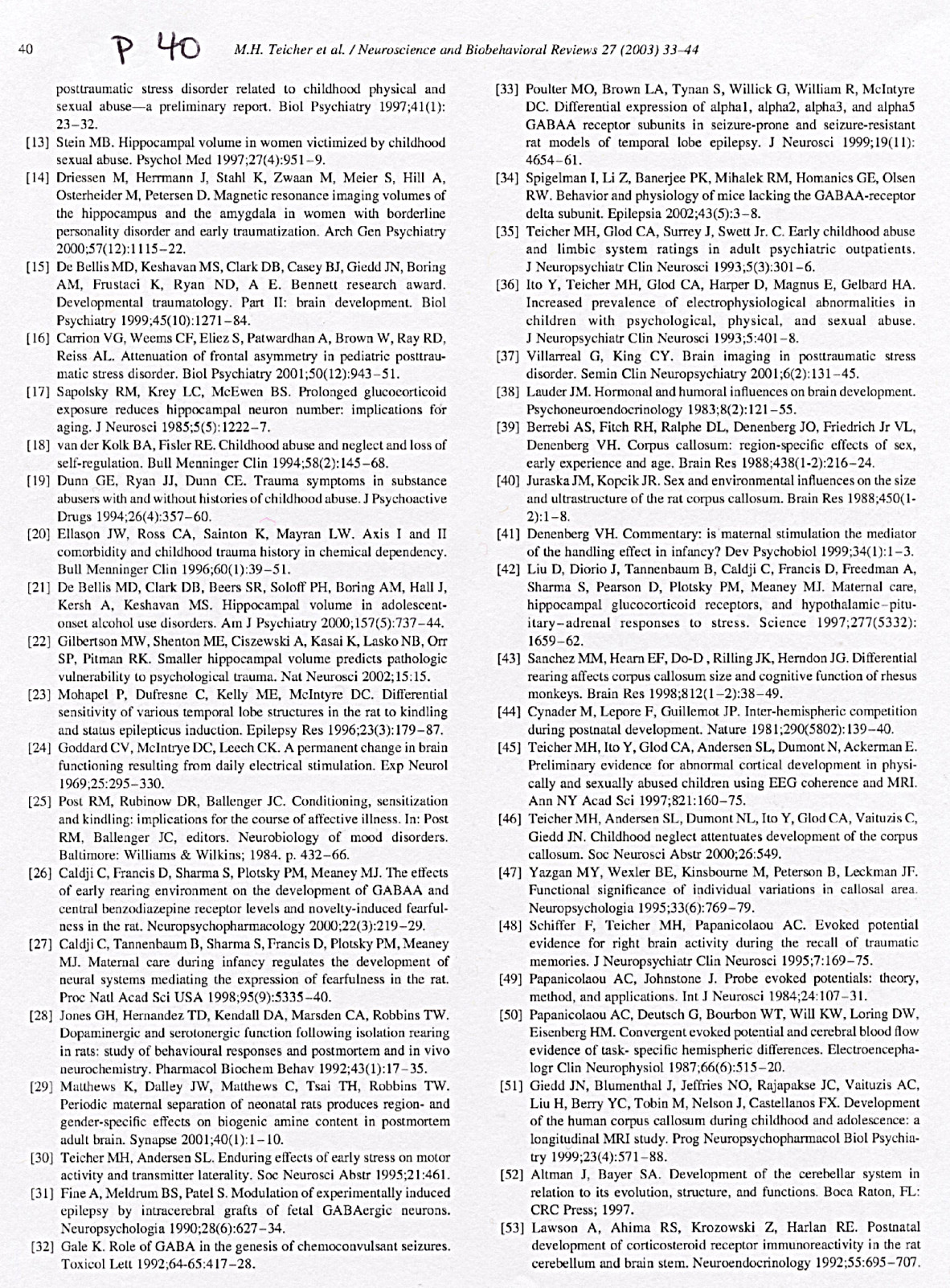 40 P 40 M.H. Teicher et al. / Neuroscience and Biobehavioral Reviews 27 (2003) 33–44

posttraumatic stress disorder related to childhood physical and sexual abuse—a preliminary report. Biol Psychiatry 1997;41(1): 23–32.

[13] Stein MB. Hippocampal volume in women victimized by childhood sexual abuse. Psychol Med 1997;27(4):951–9.

[14] Driessen M, Herrmann J, Stahl K, Zwaan M, Meier S, Hill A, Osterheider M, Petersen D. Magnetic resonance imaging volumes of the hippocampus and the amygdala in women with borderline personality disorder and early traumatization. Arch Gen Psychiatry 2000;57(12):1115–22.

[15] De Bellis MD, Keshavan MS, Clark DB, Casey BJ, Giedd JN, Boring AM, Frustaci K, Ryan ND, A E. Bennett research award. Developmental traumatology. Part II: brain development. Biol Psychiatry 1999;45(10):1271–84.

[16] Carrion VG, Weems CF, Eliez S, Patwardhan A, Brown W, Ray RD, Reiss AL. Attenuation of frontal asymmetry in pediatric posttraumatic stress disorder. Biol Psychiatry 2001;50(12):943–51.

[17] Sapolsky RM, Krey LC, McEwen BS. Prolonged glucocorticoid exposure reduces hippocampal neuron number: implications for aging. J Neurosci 1985;5(5):1222–7.

[18] van der Kolk BA, Fisler RE. Childhood abuse and neglect and loss of self-regulation. Bull Menninger Clin 1994;58(2):145–68.

[19] Dunn GE, Ryan JJ, Dunn CE. Trauma symptoms in substance abusers with and without histories of childhood abuse. J Psychoactive Drugs 1994;26(4):357–60.

[20] Ellason JW, Ross CA, Sainton K, Mayran LW. Axis I and II comorbidity and childhood trauma history in chemical dependency. Bull Menninger Clin 1996;60(1):39–51.

[21] De Bellis MD, Clark DB, Beers SR, Soloff PH, Boring AM, Hall J, Kersh A, Keshavan MS. Hippocampal volume in adolescent-onset alcohol use disorders. Am J Psychiatry 2000;157(5):737–44.

[22] Gilbertson MW, Shenton ME, Ciszewski A, Kasai K, Lasko NB, Orr SP, Pitman RK. Smaller hippocampal volume predicts pathologic vulnerability to psychological trauma. Nat Neurosci 2002;15:15.

[23] Mohapel P, Dufresne C, Kelly ME, McIntyre DC. Differential sensitivity of various temporal lobe structures in the rat to kindling and status epilepticus induction. Epilepsy Res 1996;23(3):179–87.

[24] Goddard CV, McIntrye DC, Leech CK. A permanent change in brain functioning resulting from daily electrical stimulation. Exp Neurol 1969;25:295–330.

[25] Post RM, Rubinow DR, Ballenger JC. Conditioning, sensitization and kindling: implications for the course of affective illness. In: Post RM, Ballenger JC, editors. Neurobiology of mood disorders. Baltimore: Williams & Wilkins; 1984. p. 432–66.

[26] Caldji C, Francis D, Sharma S, Plotsky PM, Meaney MJ. The effects of early rearing environment on the development of GABAA and central benzodiazepine receptor levels and novelty-induced fearfulness in the rat. Neuropsychopharmacology 2000;22(3):219–29.

[27] Caldji C, Tannenbaum B, Sharma S, Francis D, Plotsky PM, Meaney MJ. Maternal care during infancy regulates the development of neural systems mediating the expression of fearfulness in the rat. Proc Natl Acad Sci USA 1998;95(9):5335–40.

[28] Jones GH, Hernandez TD, Kendall DA, Marsden CA, Robbins TW. Dopaminergic and serotonergic function following isolation rearing in rats: study of behavioural responses and postmortem and in vivo neurochemistry. Pharmacol Biochem Behav 1992;43(1):17–35.

[29] Matthews K, Dalley JW, Matthews C, Tsai TH, Robbins TW. Periodic maternal separation of neonatal rats produces region- and gender-specific effects on biogenic amine content in postmortem adult brain. Synapse 2001;40(1):1–10.

[30] Teicher MH, Andersen SL. Enduring effects of early stress on motor activity and transmitter laterality. Soc Neurosci Abstr 1995;21:461.

[31] Fine A, Meldrum BS, Patel S. Modulation of experimentally induced epilepsy by intracerebral grafts of fetal GABAergic neurons. Neuropsychologia 1990;28(6):627–34.

[32] Gale K. Role of GABA in the genesis of chemoconvulsant seizures. Toxicol Lett 1992;64-65:417–28.

[33] Poulter MO, Brown LA, Tynan S, Willick G, William R, McIntyre DC. Differential expression of alpha1, alpha2, alpha3, and alpha5 GABAA receptor subunits in seizure-prone and seizure-resistant rat models of temporal lobe epilepsy. J Neurosci 1999;19(11): 4654–61.

[34] Spigelman I, Li Z, Banerjee PK, Mihalek RM, Homanics GE, Olsen RW. Behavior and physiology of mice lacking the GABAA-receptor delta subunit. Epilepsia 2002;43(5):3–8.

[35] Teicher MH, Glod CA, Surrey J, Swett Jr. C. Early childhood abuse and limbic system ratings in adult psychiatric outpatients. J Neuropsychiatr Clin Neurosci 1993;5(3):301–6.

[36] Ito Y, Teicher MH, Glod CA, Harper D, Magnus E, Gelbard HA. Increased prevalence of electrophysiological abnormalities in children with psychological, physical, and sexual abuse. J Neuropsychiatr Clin Neurosci 1993;5:401–8.

[37] Villarreal G, King CY. Brain imaging in posttraumatic stress disorder. Semin Clin Neuropsychiatry 2001;6(2):131–45.

[38] Lauder JM. Hormonal and humoral influences on brain development. Psychoneuroendocrinology 1983;8(2):121–55.

[39] Berrebi AS, Fitch RH, Ralphe DL, Denenberg JO, Friedrich Jr VL, Denenberg VH. Corpus callosum: region-specific effects of sex, early experience and age. Brain Res 1988;438(1-2):216–24.

[40] Juraska JM, Kopcik JR. Sex and environmental influences on the size and ultrastructure of the rat corpus callosum. Brain Res 1988;450(1-2):1–8.

[41] Denenberg VH. Commentary: is maternal stimulation the mediator of the handling effect in infancy? Dev Psychobiol 1999;34(1):1–3.

[42] Liu D, Diorio J, Tannenbaum B, Caldji C, Francis D, Freedman A, Sharma S, Pearson D, Plotsky PM, Meaney MJ. Maternal care, hippocampal glucocorticoid receptors, and hypothalamic–pituitary–adrenal responses to stress. Science 1997;277(5332): 1659–62.

[43] Sanchez MM, Hearn EF, Do-D , Rilling JK, Herndon JG. Differential rearing affects corpus callosum size and cognitive function of rhesus monkeys. Brain Res 1998;812(1–2):38–49.

[44] Cynader M, Lepore F, Guillemot JP. Inter-hemispheric competition during postnatal development. Nature 1981;290(5802):139–40.

[45] Teicher MH, Ito Y, Glod CA, Andersen SL, Dumont N, Ackerman E. Preliminary evidence for abnormal cortical development in physically and sexually abused children using EEG coherence and MRI. Ann NY Acad Sci 1997;821:160–75.

[46] Teicher MH, Andersen SL, Dumont NL, Ito Y, Glod CA, Vaituzis C, Giedd JN. Childhood neglect attentuates development of the corpus callosum. Soc Neurosci Abstr 2000;26:549.

[47] Yazgan MY, Wexler BE, Kinsbourne M, Peterson B, Leckman JF. Functional significance of individual variations in callosal area. Neuropsychologia 1995;33(6):769–79.

[48] Schiffer F, Teicher MH, Papanicolaou AC. Evoked potential evidence for right brain activity during the recall of traumatic memories. J Neuropsychiatr Clin Neurosci 1995;7:169–75.

[49] Papanicolaou AC, Johnstone J. Probe evoked potentials: theory, method, and applications. Int J Neurosci 1984;24:107–31.

[50] Papanicolaou AC, Deutsch G, Bourbon WT, Will KW, Loring DW, Eisenberg HM. Convergent evoked potential and cerebral blood flow evidence of task- specific hemispheric differences. Electroencephalogr Clin Neurophysiol 1987;66(6):515–20.

[51] Giedd JN, Blumenthal J, Jeffries NO, Rajapakse JC, Vaituzis AC, Liu H, Berry YC, Tobin M, Nelson J, Castellanos FX. Development of the human corpus callosum during childhood and adolescence: a longitudinal MRI study. Prog Neuropsychopharmacol Biol Psychiatry 1999;23(4):571–88.

[52] Altman J, Bayer SA. Development of the cerebellar system in relation to its evolution, structure, and functions. Boca Raton, FL: CRC Press; 1997.

[53] Lawson A, Ahima RS, Krozowski Z, Harlan RE. Postnatal development of corticosteroid receptor immunoreactivity in the rat cerebellum and brain stem. Neuroendocrinology 1992;55:695–707.